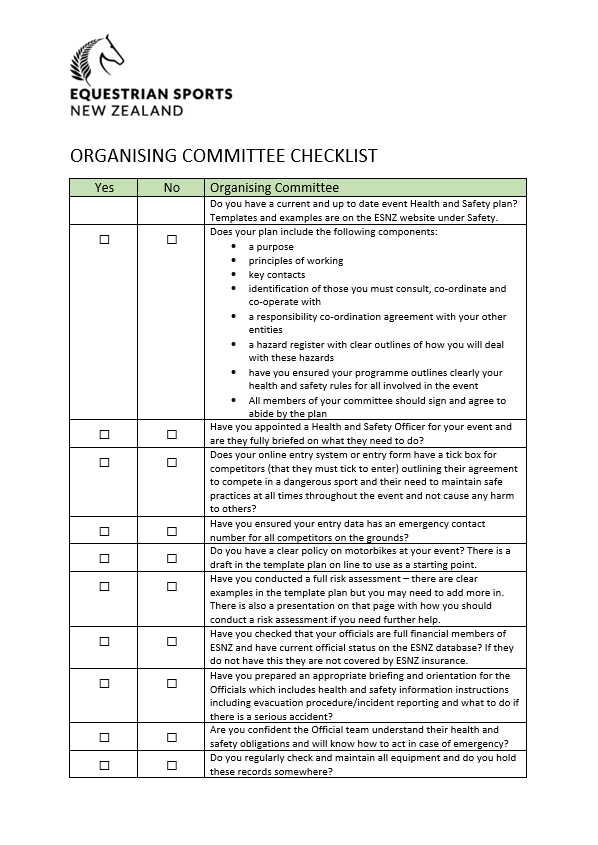 EQUESTRIAN SPORTS
NEW ZEALAND

ORGANISING COMMITTEE CHECKLIST

| Yes | No | Organising Committee |
|---|---|---|
| | | Do you have a current and up to date event Health and Safety plan? Templates and examples are on the ESNZ website under Safety. |
| ☐ | ☐ | Does your plan include the following components: • a purpose • principles of working • key contacts • identification of those you must consult, co-ordinate and co-operate with • a responsibility co-ordination agreement with your other entities • a hazard register with clear outlines of how you will deal with these hazards • have you ensured your programme outlines clearly your health and safety rules for all involved in the event • All members of your committee should sign and agree to abide by the plan |
| ☐ | ☐ | Have you appointed a Health and Safety Officer for your event and are they fully briefed on what they need to do? |
| ☐ | ☐ | Does your online entry system or entry form have a tick box for competitors (that they must tick to enter) outlining their agreement to compete in a dangerous sport and their need to maintain safe practices at all times throughout the event and not cause any harm to others? |
| ☐ | ☐ | Have you ensured your entry data has an emergency contact number for all competitors on the grounds? |
| ☐ | ☐ | Do you have a clear policy on motorbikes at your event? There is a draft in the template plan on line to use as a starting point. |
| ☐ | ☐ | Have you conducted a full risk assessment – there are clear examples in the template plan but you may need to add more in. There is also a presentation on that page with how you should conduct a risk assessment if you need further help. |
| ☐ | ☐ | Have you checked that your officials are full financial members of ESNZ and have current official status on the ESNZ database? If they do not have this they are not covered by ESNZ insurance. |
| ☐ | ☐ | Have you prepared an appropriate briefing and orientation for the Officials which includes health and safety information instructions including evacuation procedure/incident reporting and what to do if there is a serious accident? |
| ☐ | ☐ | Are you confident the Official team understand their health and safety obligations and will know how to act in case of emergency? |
| ☐ | ☐ | Do you regularly check and maintain all equipment and do you hold these records somewhere? |